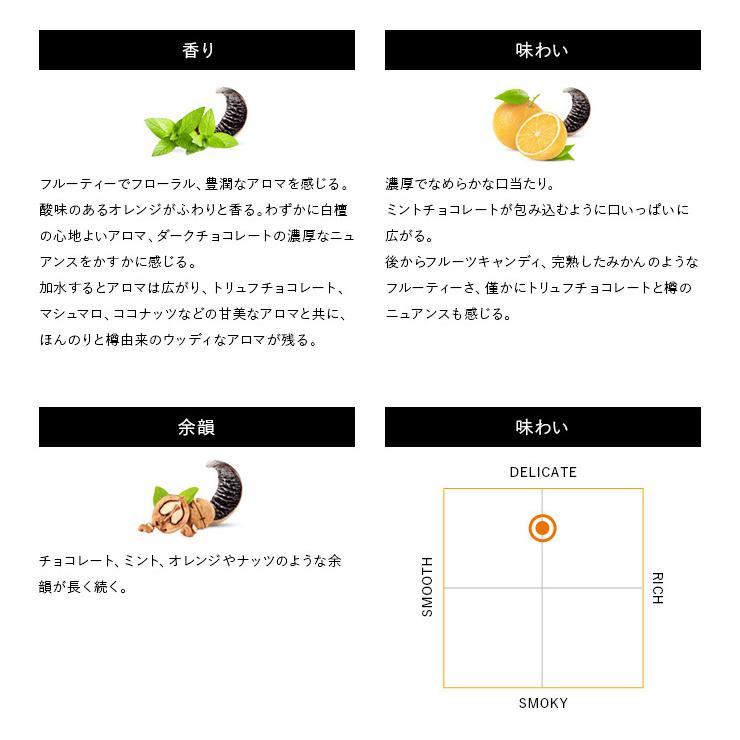 香り

フルーティーでフローラル、豊潤なアロマを感じる。酸味のあるオレンジがふわりと香る。わずかに白檀の心地よいアロマ、ダークチョコレートの濃厚なニュアンスをかすかに感じる。
加水するとアロマは広がり、トリュフチョコレート、マシュマロ、ココナッツなどの甘美なアロマと共に、ほんのりと樽由来のウッディなアロマが残る。

味わい

濃厚でなめらかな口当たり。
ミントチョコレートが包み込むように口いっぱいに広がる。
後からフルーツキャンディ、完熟したみかんのようなフルーティーさ、僅かにトリュフチョコレートと樽のニュアンスも感じる。

余韻

チョコレート、ミント、オレンジやナッツのような余韻が長く続く。

味わい

DELICATE
SMOOTH
RICH
SMOKY